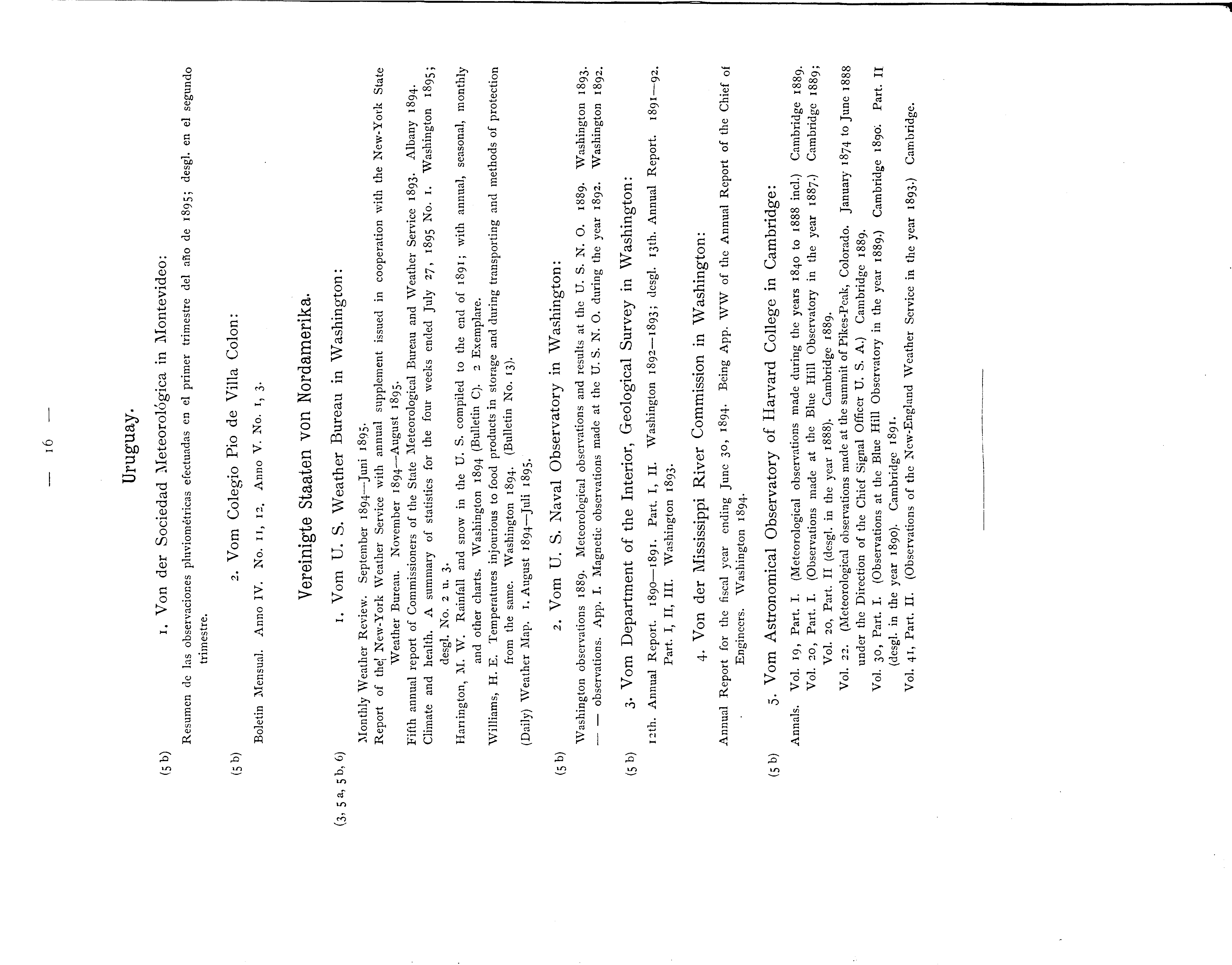 — 16 —

Uruguay.

(5 b) 1. Von der Sociedad Meteorológica in Montevideo:

Resumen de las observaciones pluviométricas efectuadas en el primer trimestre del año de 1895; desgl. en el segundo trimestre.

(5 b) 2. Vom Colegio Pio de Villa Colon:

Boletin Mensual. Anno IV. No. 11, 12. Anno V. No. 1, 3.

Vereinigte Staaten von Nordamerika.

(3, 5 a, 5 b, 6) 1. Vom U. S. Weather Bureau in Washington:

Monthly Weather Review. September 1894—Juni 1895.
Report of the New-York Weather Service with annual supplement issued in cooperation with the New-York State Weather Bureau. November 1894—August 1895.
Fifth annual report of Commissioners of the State Meteorological Bureau and Weather Service 1893. Albany 1894.
Climate and health. A summary of statistics for the four weeks ended July 27, 1895 No. 1. Washington 1895; desgl. No. 2 u. 3.
Harrington, M. W. Rainfall and snow in the U. S. compiled to the end of 1891; with annual, seasonal, monthly and other charts. Washington 1894 (Bulletin C). 2 Exemplare.
Williams, H. E. Temperatures injourious to food products in storage and during transporting and methods of protection from the same. Washington 1894. (Bulletin No. 13).
(Daily) Weather Map. 1. August 1894—Juli 1895.

(5 b) 2. Vom U. S. Naval Observatory in Washington:

Washington observations 1889. Meteorological observations and results at the U. S. N. O. 1889. Washington 1893.
— — observations. App. I. Magnetic observations made at the U. S. N. O. during the year 1892. Washington 1892.

(5 b) 3. Vom Department of the Interior, Geological Survey in Washington:

12th. Annual Report. 1890—1891. Part. I, II. Washington 1892—1893; desgl. 13th. Annual Report. 1891—92. Part. I, II, III. Washington 1893.

4. Von der Mississippi River Commission in Washington:

Annual Report for the fiscal year ending June 30, 1894. Being App. WW of the Annual Report of the Chief of Engineers. Washington 1894.

(5 b) 5. Vom Astronomical Observatory of Harvard College in Cambridge:

Annals. Vol. 19, Part. I. (Meteorological observations made during the years 1840 to 1888 incl.) Cambridge 1889.
Vol. 20, Part. I. (Observations made at the Blue Hill Observatory in the year 1887.) Cambridge 1889; Vol. 20, Part. II (desgl. in the year 1888). Cambridge 1889.
Vol. 22. (Meteorological observations made at the summit of Pikes-Peak, Colorado. January 1874 to June 1888 under the Direction of the Chief Signal Officer U. S. A.) Cambridge 1889.
Vol. 30, Part. I. (Observations at the Blue Hill Observatory in the year 1889.) Cambridge 1890. Part. II (desgl. in the year 1890). Cambridge 1891.
Vol. 41, Part. II. (Observations of the New-England Weather Service in the year 1893.) Cambridge.